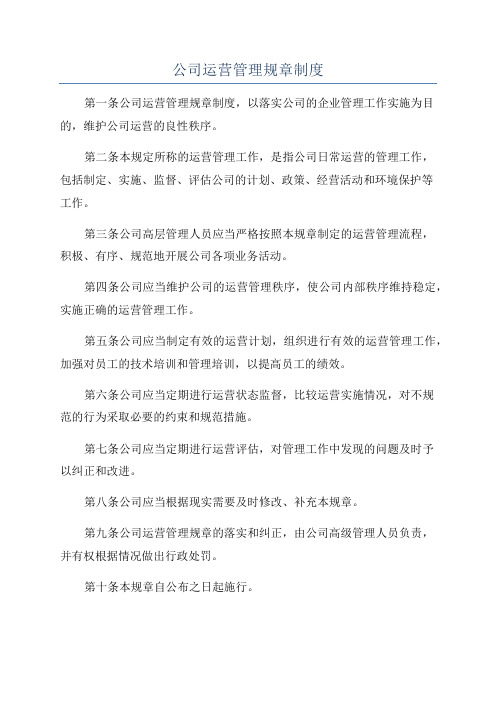 公司运营管理规章制度

第一条公司运营管理规章制度，以落实公司的企业管理工作实施为目的，维护公司运营的良性秩序。

第二条本规定所称的运营管理工作，是指公司日常运营的管理工作，包括制定、实施、监督、评估公司的计划、政策、经营活动和环境保护等工作。

第三条公司高层管理人员应当严格按照本规章制定的运营管理流程，积极、有序、规范地开展公司各项业务活动。

第四条公司应当维护公司的运营管理秩序，使公司内部秩序维持稳定，实施正确的运营管理工作。

第五条公司应当制定有效的运营计划，组织进行有效的运营管理工作，加强对员工的技术培训和管理培训，以提高员工的绩效。

第六条公司应当定期进行运营状态监督，比较运营实施情况，对不规范的行为采取必要的约束和规范措施。

第七条公司应当定期进行运营评估，对管理工作中发现的问题及时予以纠正和改进。

第八条公司应当根据现实需要及时修改、补充本规章。

第九条公司运营管理规章的落实和纠正，由公司高级管理人员负责，并有权根据情况做出行政处罚。

第十条本规章自公布之日起施行。